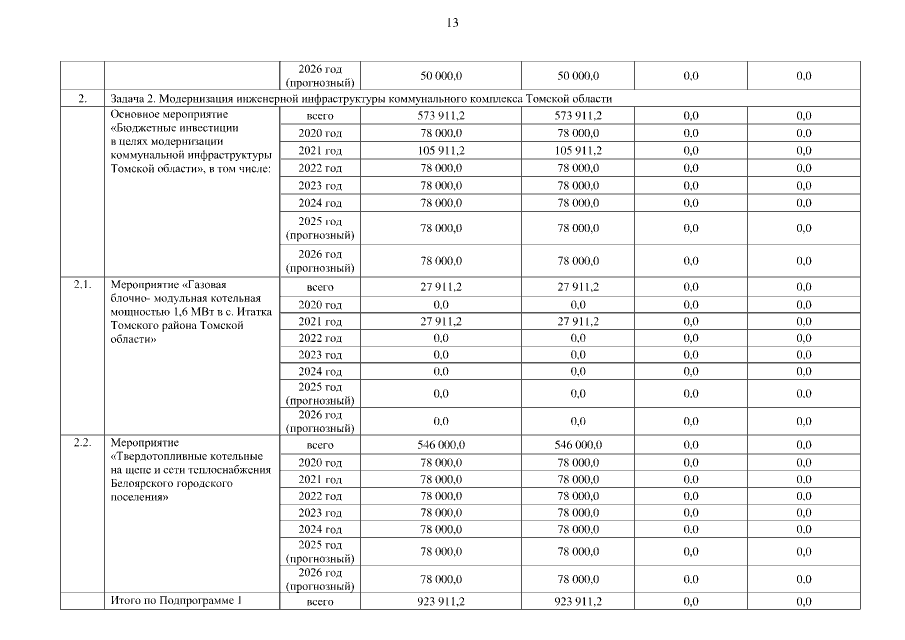 13

| | | 2026 год (прогнозный) | 50 000,0 | 50 000,0 | 0,0 | 0,0 |
|---|---|---|---|---|---|---|
| 2. | Задача 2. Модернизация инженерной инфраструктуры коммунального комплекса Томской области | | | | | |
| | Основное мероприятие «Бюджетные инвестиции в целях модернизации коммунальной инфраструктуры Томской области», в том числе: | всего | 573 911,2 | 573 911,2 | 0,0 | 0,0 |
| | | 2020 год | 78 000,0 | 78 000,0 | 0,0 | 0,0 |
| | | 2021 год | 105 911,2 | 105 911,2 | 0,0 | 0,0 |
| | | 2022 год | 78 000,0 | 78 000,0 | 0,0 | 0,0 |
| | | 2023 год | 78 000,0 | 78 000,0 | 0,0 | 0,0 |
| | | 2024 год | 78 000,0 | 78 000,0 | 0,0 | 0,0 |
| | | 2025 год (прогнозный) | 78 000,0 | 78 000,0 | 0,0 | 0,0 |
| | | 2026 год (прогнозный) | 78 000,0 | 78 000,0 | 0,0 | 0,0 |
| 2.1. | Мероприятие «Газовая блочно- модульная котельная мощностью 1,6 МВт в с. Итатка Томского района Томской области» | всего | 27 911,2 | 27 911,2 | 0,0 | 0,0 |
| | | 2020 год | 0,0 | 0,0 | 0,0 | 0,0 |
| | | 2021 год | 27 911,2 | 27 911,2 | 0,0 | 0,0 |
| | | 2022 год | 0,0 | 0,0 | 0,0 | 0,0 |
| | | 2023 год | 0,0 | 0,0 | 0,0 | 0,0 |
| | | 2024 год | 0,0 | 0,0 | 0,0 | 0,0 |
| | | 2025 год (прогнозный) | 0,0 | 0,0 | 0,0 | 0,0 |
| | | 2026 год (прогнозный) | 0,0 | 0,0 | 0,0 | 0,0 |
| 2.2. | Мероприятие «Твердотопливные котельные на щепе и сети теплоснабжения Белоярского городского поселения» | всего | 546 000,0 | 546 000,0 | 0,0 | 0,0 |
| | | 2020 год | 78 000,0 | 78 000,0 | 0,0 | 0,0 |
| | | 2021 год | 78 000,0 | 78 000,0 | 0,0 | 0,0 |
| | | 2022 год | 78 000,0 | 78 000,0 | 0,0 | 0,0 |
| | | 2023 год | 78 000,0 | 78 000,0 | 0,0 | 0,0 |
| | | 2024 год | 78 000,0 | 78 000,0 | 0,0 | 0,0 |
| | | 2025 год (прогнозный) | 78 000,0 | 78 000,0 | 0,0 | 0,0 |
| | | 2026 год (прогнозный) | 78 000,0 | 78 000,0 | 0,0 | 0,0 |
| | Итого по Подпрограмме 1 | всего | 923 911,2 | 923 911,2 | 0,0 | 0,0 |